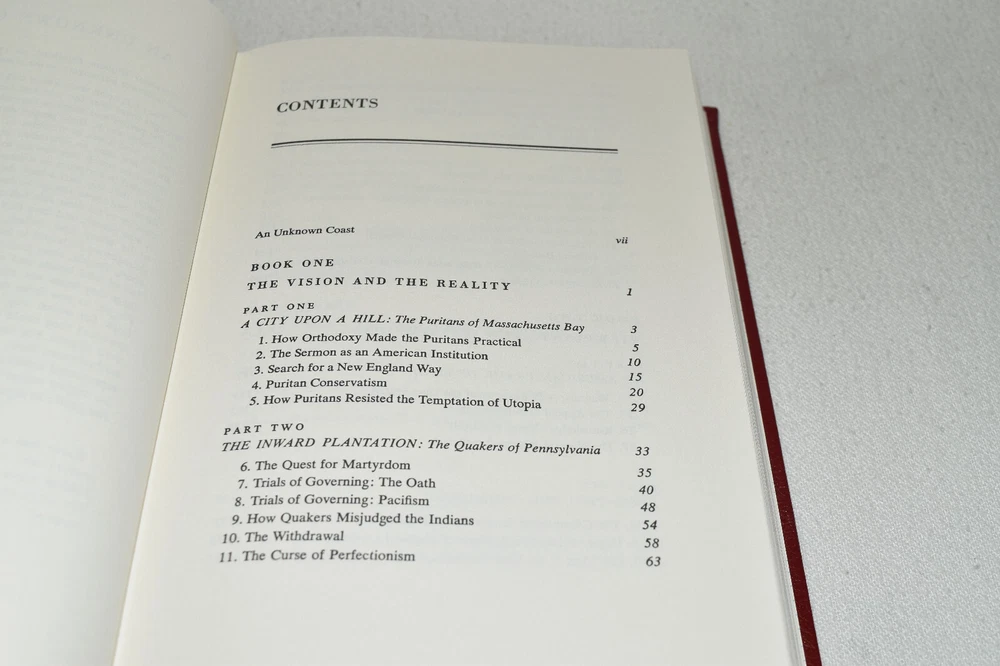 CONTENTS

An Unknown Coast vii

BOOK ONE
THE VISION AND THE REALITY 1

PART ONE
A CITY UPON A HILL: The Puritans of Massachusetts Bay 3
1. How Orthodoxy Made the Puritans Practical 5
2. The Sermon as an American Institution 10
3. Search for a New England Way 15
4. Puritan Conservatism 20
5. How Puritans Resisted the Temptation of Utopia 29

PART TWO
THE INWARD PLANTATION: The Quakers of Pennsylvania 33
6. The Quest for Martyrdom 35
7. Trials of Governing: The Oath 40
8. Trials of Governing: Pacifism 48
9. How Quakers Misjudged the Indians 54
10. The Withdrawal 58
11. The Curse of Perfectionism 63